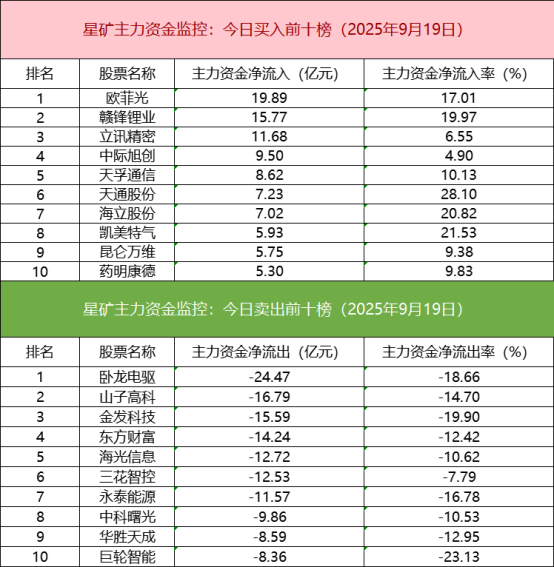 星矿主力资金监控：今日买入前十榜（2025年9月19日）

| 排名 | 股票名称 | 主力资金净流入（亿元） | 主力资金净流入率（%） |
|---|---|---|---|
| 1 | 欧菲光 | 19.89 | 17.01 |
| 2 | 赣锋锂业 | 15.77 | 19.97 |
| 3 | 立讯精密 | 11.68 | 6.55 |
| 4 | 中际旭创 | 9.50 | 4.90 |
| 5 | 天孚通信 | 8.62 | 10.13 |
| 6 | 天通股份 | 7.23 | 28.10 |
| 7 | 海立股份 | 7.02 | 20.82 |
| 8 | 凯美特气 | 5.93 | 21.53 |
| 9 | 昆仑万维 | 5.75 | 9.38 |
| 10 | 药明康德 | 5.30 | 9.83 |

星矿主力资金监控：今日卖出前十榜（2025年9月19日）

| 排名 | 股票名称 | 主力资金净流出（亿元） | 主力资金净流出率（%） |
|---|---|---|---|
| 1 | 卧龙电驱 | -24.47 | -18.66 |
| 2 | 山子高科 | -16.79 | -14.70 |
| 3 | 金发科技 | -15.59 | -19.90 |
| 4 | 东方财富 | -14.24 | -12.42 |
| 5 | 海光信息 | -12.72 | -10.62 |
| 6 | 三花智控 | -12.53 | -7.79 |
| 7 | 永泰能源 | -11.57 | -16.78 |
| 8 | 中科曙光 | -9.86 | -10.53 |
| 9 | 华胜天成 | -8.59 | -12.95 |
| 10 | 巨轮智能 | -8.36 | -23.13 |